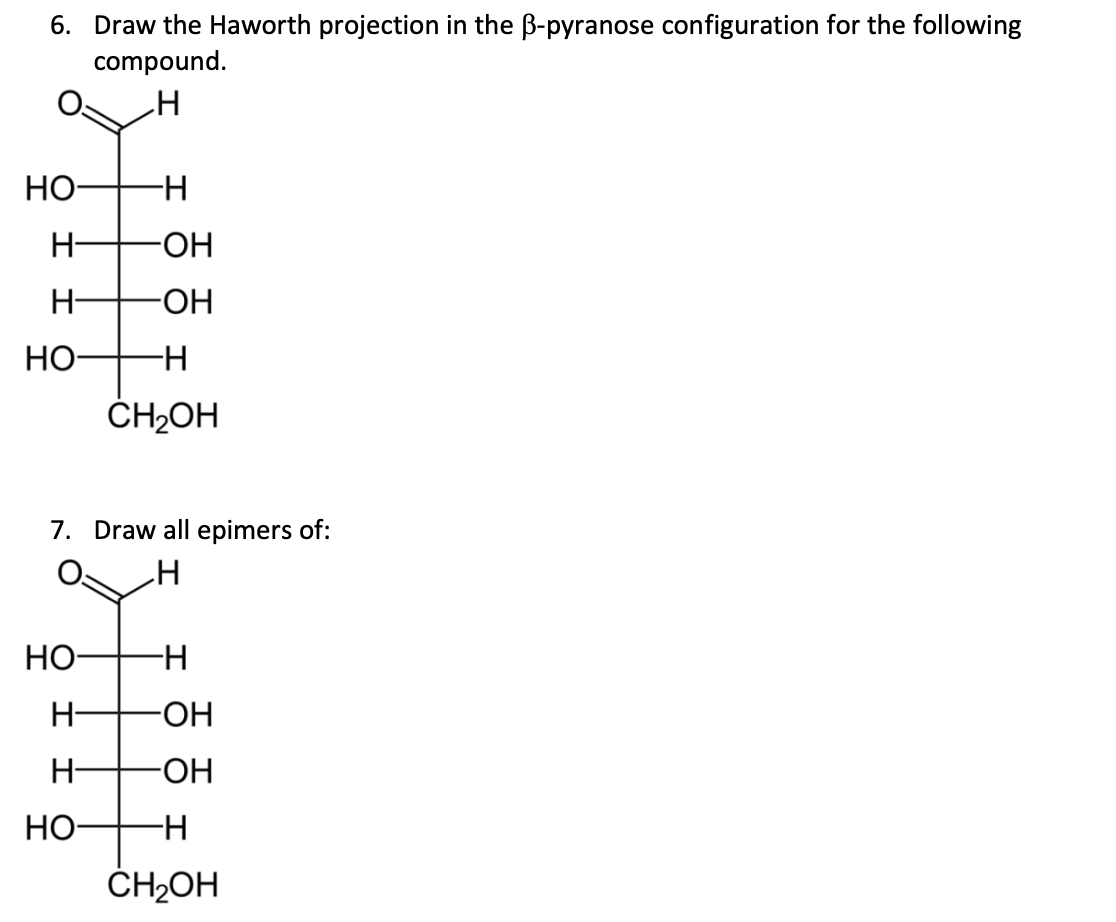 6. Draw the Haworth projection in the β-pyranose configuration for the following compound.

O H
HO H
H OH
H OH
HO H
$CH_2OH$

7. Draw all epimers of:

O H
HO H
H OH
H OH
HO H
$CH_2OH$